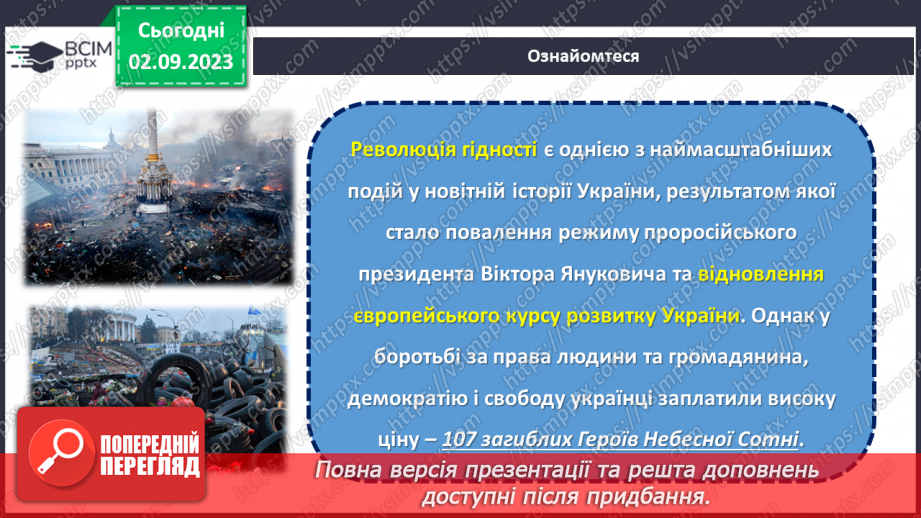 ВСІМ pptx

Сьогодні
02.09.2023

Ознайомтеся

Революція гідності є однією з наймасштабніших подій у новітній історії України, результатом якої стало повалення режиму проросійського президента Віктора Януковича та відновлення європейського курсу розвитку України. Однак у боротьбі за права людини та громадянина, демократію і свободу українці заплатили високу ціну – 107 загиблих Героїв Небесної Сотні.

ПОПЕРЕДНІЙ ПЕРЕГЛЯД

Повна версія презентації та решта доповнень доступні після придбання.

https://vsimpptx.com